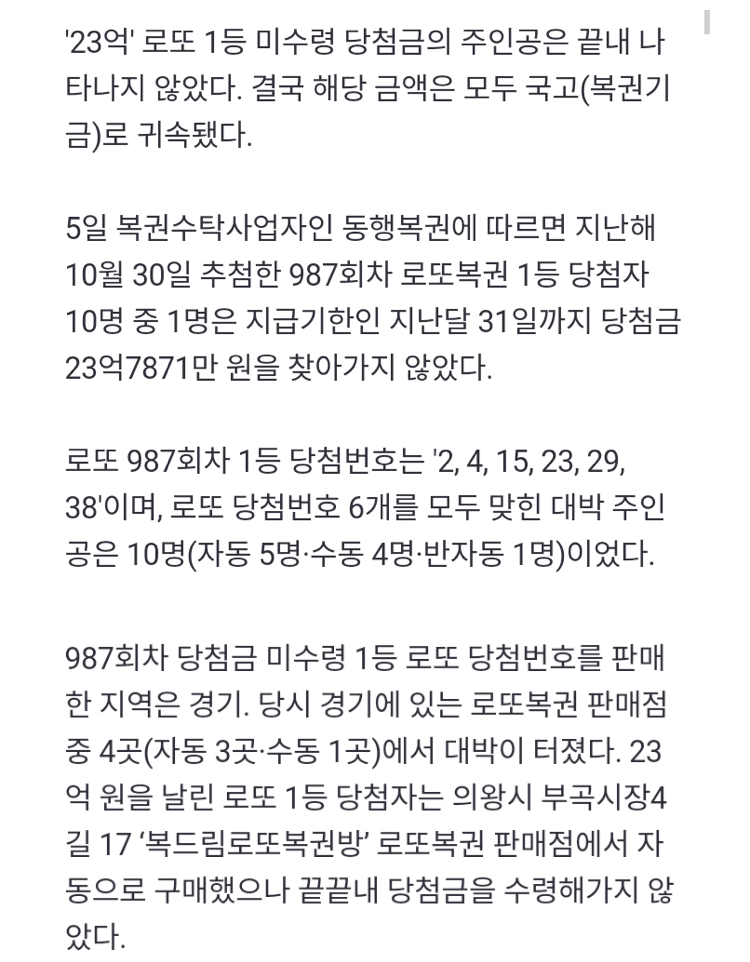 '23억' 로또 1등 미수령 당첨금의 주인공은 끝내 나타나지 않았다. 결국 해당 금액은 모두 국고(복권기금)로 귀속됐다.

5일 복권수탁사업자인 동행복권에 따르면 지난해 10월 30일 추첨한 987회차 로또복권 1등 당첨자 10명 중 1명은 지급기한인 지난달 31일까지 당첨금 23억7871만 원을 찾아가지 않았다.

로또 987회차 1등 당첨번호는 '2, 4, 15, 23, 29, 38'이며, 로또 당첨번호 6개를 모두 맞힌 대박 주인공은 10명(자동 5명·수동 4명·반자동 1명)이었다.

987회차 당첨금 미수령 1등 로또 당첨번호를 판매한 지역은 경기. 당시 경기에 있는 로또복권 판매점 중 4곳(자동 3곳·수동 1곳)에서 대박이 터졌다. 23억 원을 날린 로또 1등 당첨자는 의왕시 부곡시장4길 17 ‘복드림로또복권방’ 로또복권 판매점에서 자동으로 구매했으나 끝끝내 당첨금을 수령해가지 않았다.